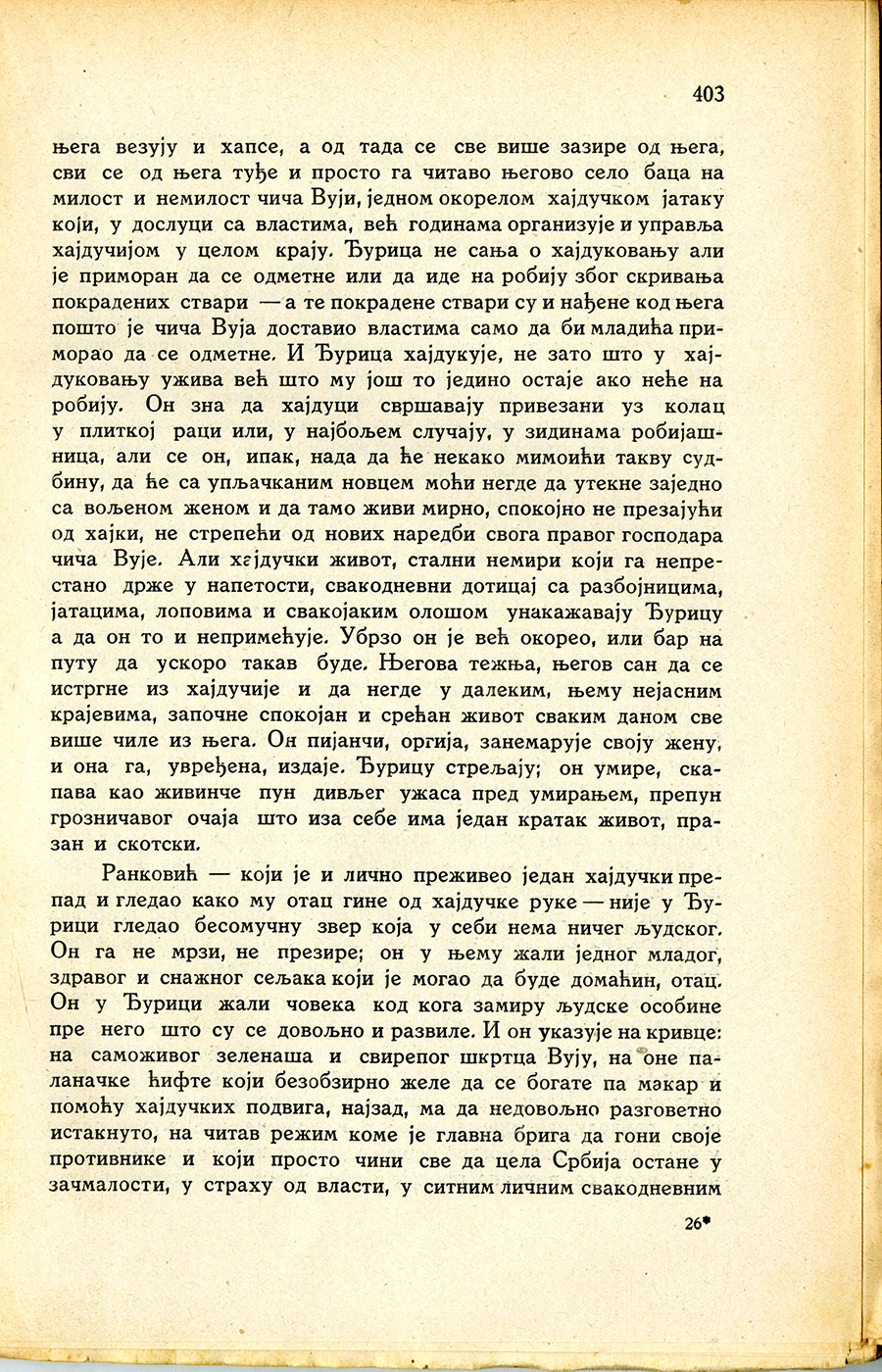 403

њега везују и хапсе, а од тада се све више зазире од њега, сви се од њега туђе и просто га читаво његово село баца на милост и немилост чича Вуји, једном окорелом хајдучком јатаку који, у дослуци са властима, већ годинама организује и управља хајдучијом у целом крају. Ђурица не сања о хајдуковању али је приморан да се одметне или да иде на робију због скривања покрадених ствари — а те покрадене ствари су и нађене код њега пошто је чича Вуја доставио властима само да би младића приморао да се одметне. И Ђурица хајдукује, не зато што у хајдуковању ужива већ што му још то једино остаје ако неће на робију. Он зна да хајдуци свршавају привезани уз колац у плиткој раци или, у најбољем случају, у зидинама робијашница, али се он, ипак, нада да ће некако мимоићи такву судбину, да ће са упљачканим новцем моћи негде да утекне заједно са вољеном женом и да тамо живи мирно, спокојно не презајући од хајки, не стрепећи од нових наредби свога правог господара чича Вује. Али хајдучки живот, стални немири који га непрестано држе у напетости, свакодневни дотицај са разбојницима, јатацима, лоповима и свакојаким олошом унакажавају Ђурицу а да он то и непримећује. Убрзо он је већ окорео, или бар на путу да ускоро такав буде. Његова тежња, његов сан да се истргне из хајдучије и да негде у далеким, њему нејасним крајевима, започне спокојан и срећан живот сваким даном све више чиле из њега. Он пијанчи, оргија, занемарује своју жену, и она га, увређена, издаје. Ђурицу стрељају; он умире, скапава као живинче пун дивљег ужаса пред умирањем, препун грозничавог очаја што иза себе има један кратак живот, празан и скотски.

Ранковић — који је и лично преживео један хајдучки препад и гледао како му отац гине од хајдучке руке — није у Ђурици гледао бесомучну звер која у себи нема ничег људског. Он га не мрзи, не презире; он у њему жали једног младог, здравог и снажног сељака који је могао да буде домаћин, отац. Он у Ђурици жали човека код кога замиру људске особине пре него што су се довољно и развиле. И он указује на кривце: на саможивог зеленаша и свирепог шкртца Вују, на оне паланачке ћифте који безобзирно желе да се богате па макар и помоћу хајдучких подвига, најзад, ма да недовољно разговетно истакнуто, на читав режим коме је главна брига да гони своје противнике и који просто чини све да цела Србија остане у зачмалости, у страху од власти, у ситним личним свакодневним

26*